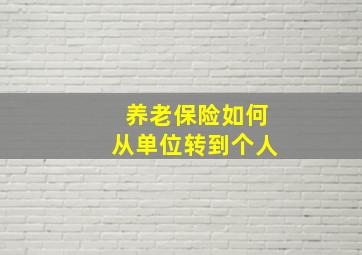 养老保险如何
从单位转到个人